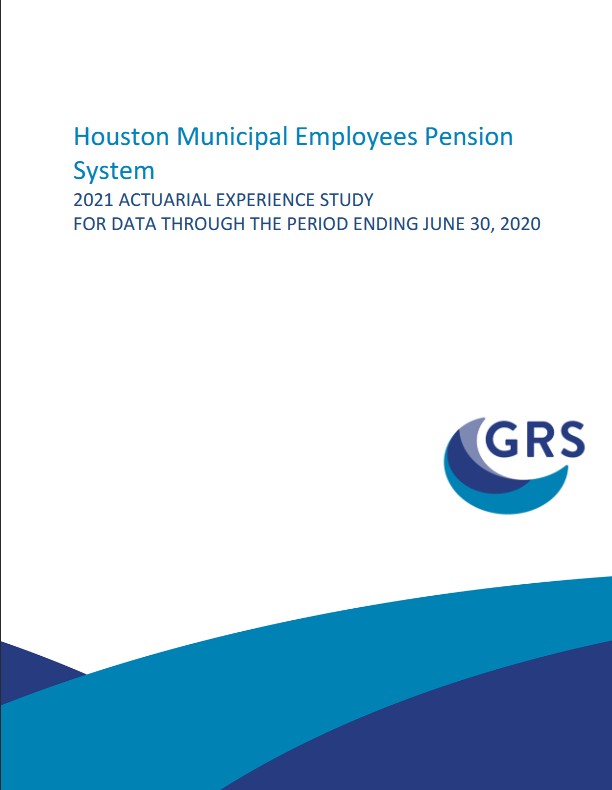 Houston Municipal Employees Pension System

2021 ACTUARIAL EXPERIENCE STUDY
FOR DATA THROUGH THE PERIOD ENDING JUNE 30, 2020

GRS